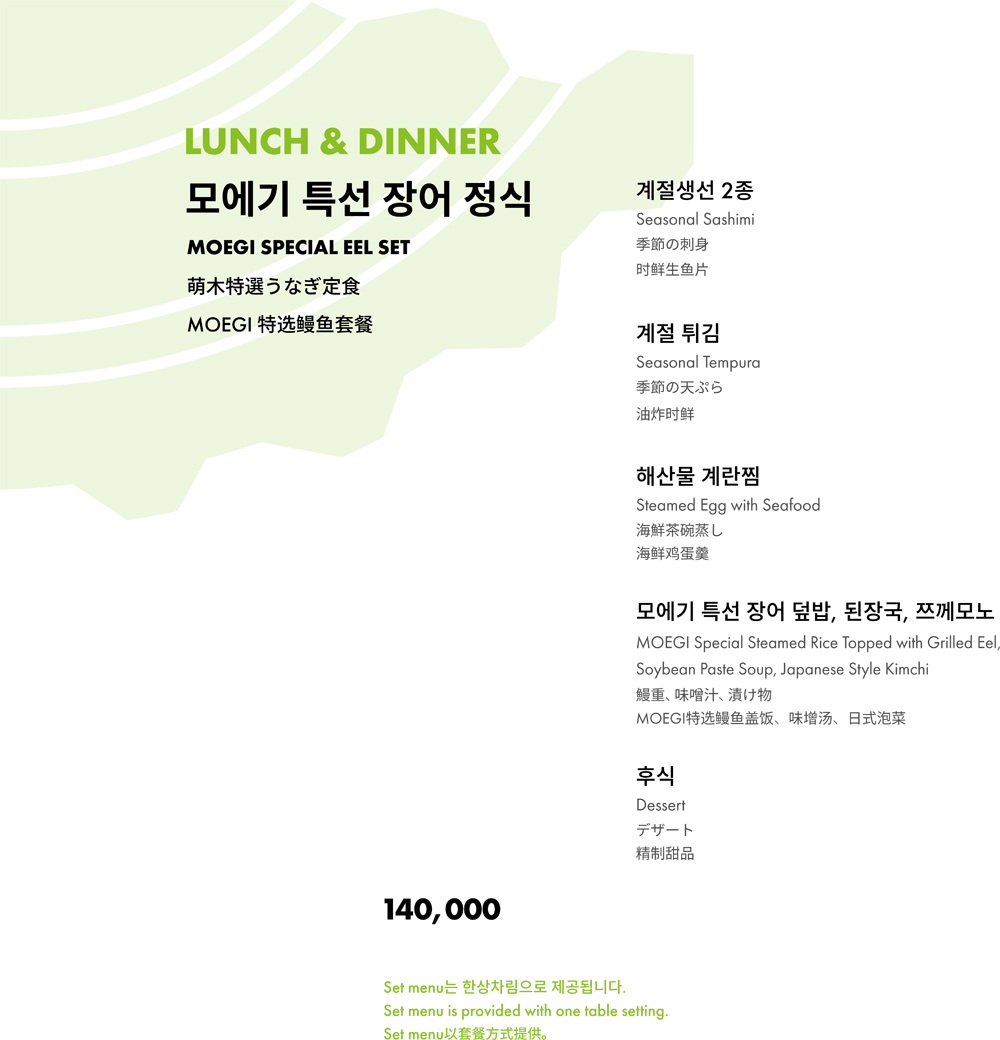 LUNCH & DINNER
모에기 특선 장어 정식
MOEGI SPECIAL EEL SET
萌木特選うなぎ定食
MOEGI 特选鳗鱼套餐

계절생선 2종
Seasonal Sashimi
季節の刺身
时鲜生鱼片

계절 튀김
Seasonal Tempura
季節の天ぷら
油炸时鲜

해산물 계란찜
Steamed Egg with Seafood
海鮮茶碗蒸し
海鲜鸡蛋羹

모에기 특선 장어 덮밥, 된장국, 쯔께모노
MOEGI Special Steamed Rice Topped with Grilled Eel, Soybean Paste Soup, Japanese Style Kimchi
鰻重、味噌汁、漬け物
MOEGI特选鳗鱼盖饭、味增汤、日式泡菜

후식
Dessert
デザート
精制甜品

140,000

Set menu는 한상차림으로 제공됩니다.
Set menu is provided with one table setting.
Set menu以套餐方式提供。